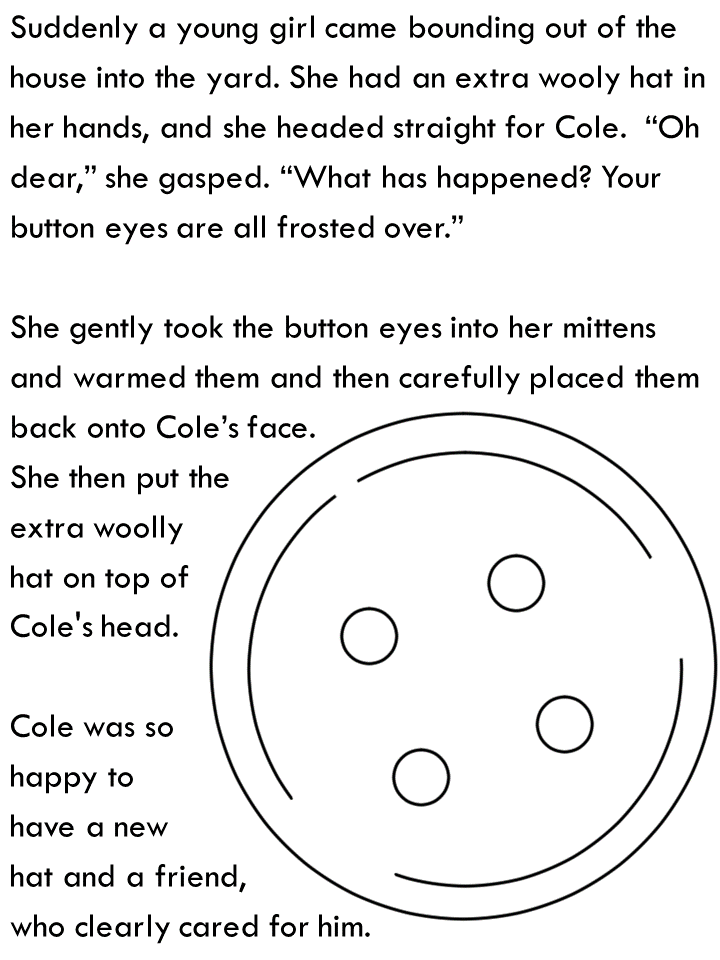 Suddenly a young girl came bounding out of the house into the yard. She had an extra wooly hat in her hands, and she headed straight for Cole. “Oh dear,” she gasped. “What has happened? Your button eyes are all frosted over.”

She gently took the button eyes into her mittens and warmed them and then carefully placed them back onto Cole’s face. She then put the extra woolly hat on top of Cole's head.

Cole was so happy to have a new hat and a friend, who clearly cared for him.